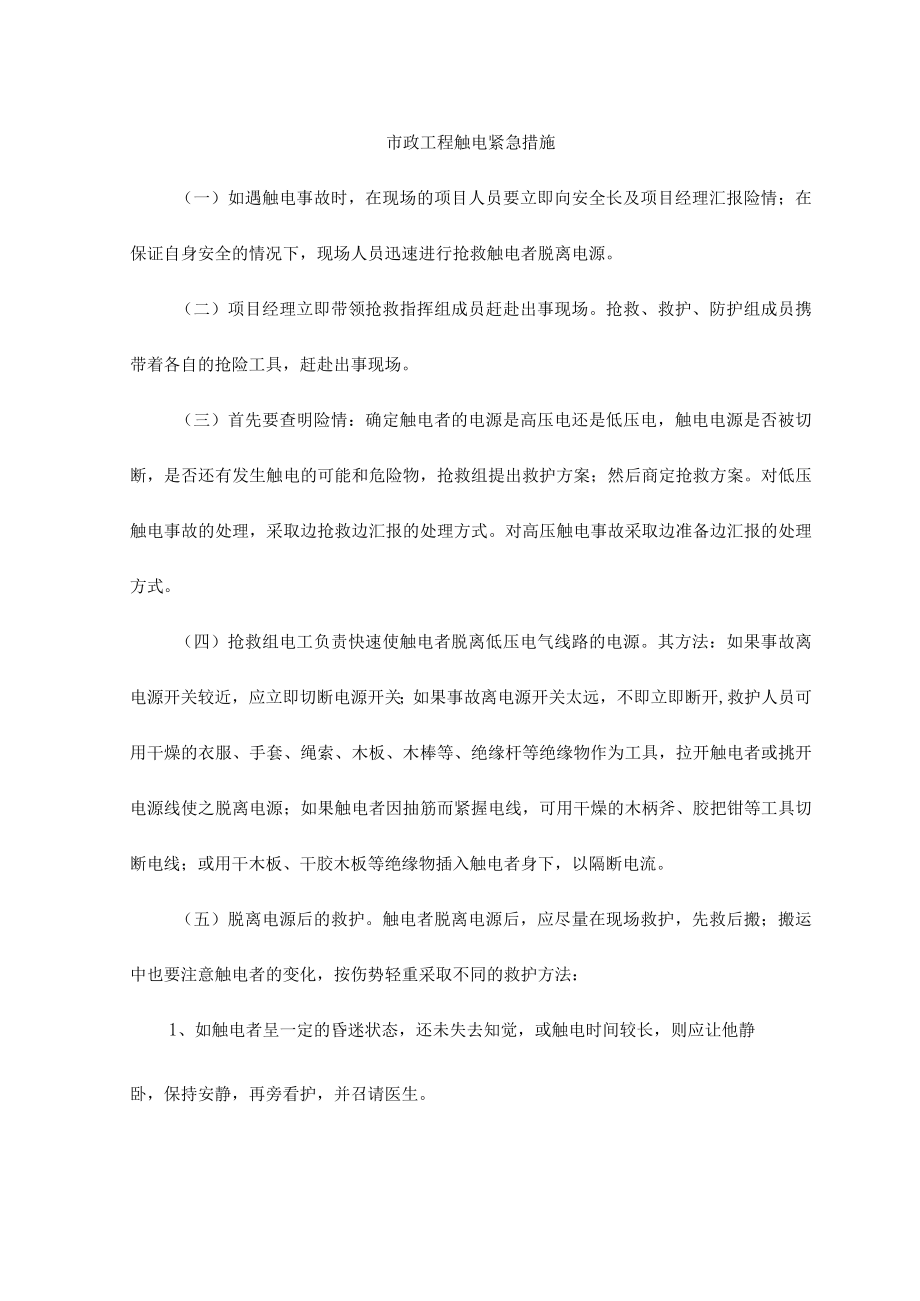 市政工程触电紧急措施

（一）如遇触电事故时，在现场的项目人员要立即向安全长及项目经理汇报险情；在保证自身安全的情况下，现场人员迅速进行抢救触电者脱离电源。

（二）项目经理立即带领抢救指挥组成员赶赴出事现场。抢救、救护、防护组成员携带着各自的抢险工具，赶赴出事现场。

（三）首先要查明险情：确定触电者的电源是高压电还是低压电，触电电源是否被切断，是否还有发生触电的可能和危险物，抢救组提出救护方案；然后商定抢救方案。对低压触电事故的处理，采取边抢救边汇报的处理方式。对高压触电事故采取边准备边汇报的处理方式。

（四）抢救组电工负责快速使触电者脱离低压电气线路的电源。其方法：如果事故离电源开关较近，应立即切断电源开关;如果事故离电源开关太远，不即立即断开,救护人员可用干燥的衣服、手套、绳索、木板、木棒等、绝缘杆等绝缘物作为工具，拉开触电者或挑开电源线使之脱离电源；如果触电者因抽筋而紧握电线，可用干燥的木柄斧、胶把钳等工具切断电线；或用干木板、干胶木板等绝缘物插入触电者身下，以隔断电流。

（五）脱离电源后的救护。触电者脱离电源后，应尽量在现场救护，先救后搬；搬运中也要注意触电者的变化，按伤势轻重采取不同的救护方法：

1、如触电者呈一定的昏迷状态，还未失去知觉，或触电时间较长，则应让他静卧，保持安静，再旁看护，并召请医生。